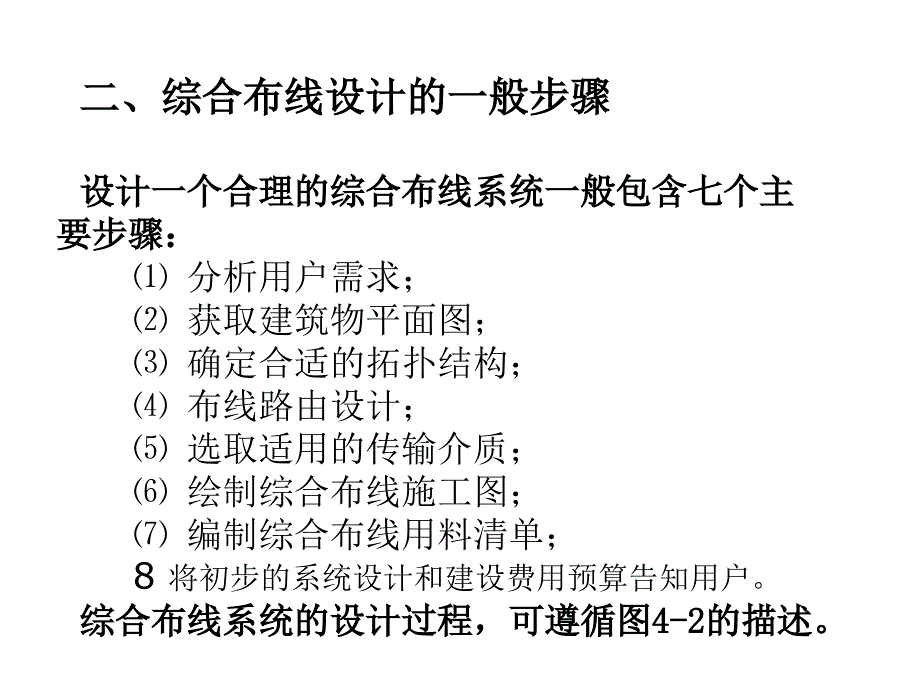 二、综合布线设计的一般步骤

设计一个合理的综合布线系统一般包含七个主要步骤：

⑴ 分析用户需求；
⑵ 获取建筑物平面图；
⑶ 确定合适的拓扑结构；
⑷ 布线路由设计；
⑸ 选取适用的传输介质；
⑹ 绘制综合布线施工图；
⑺ 编制综合布线用料清单；
8 将初步的系统设计和建设费用预算告知用户。

综合布线系统的设计过程，可遵循图4-2的描述。